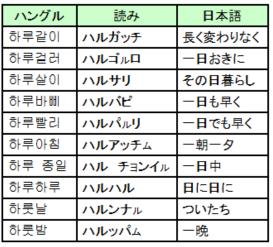 | ハングル | 読み | 日本語 |
|---|---|---|
| 하루같이 | ハルガッチ | 長く変わりなく |
| 하루걸러 | ハルゴㇽロ | 一日おきに |
| 하루살이 | ハルサリ | その日暮らし |
| 하루바삐 | ハルバピ | 一日も早く |
| 하루빨리 | ハルパㇽリ | 一日でも早く |
| 하루아침 | ハルアッチㇺ | 一朝一夕 |
| 하루 종일 | ハル チョンイㇽ | 一日中 |
| 하루하루 | ハルハル | 日に日に |
| 하룻날 | ハルンナㇽ | ついたち |
| 하룻밤 | ハルッパㇺ | 一晩 |